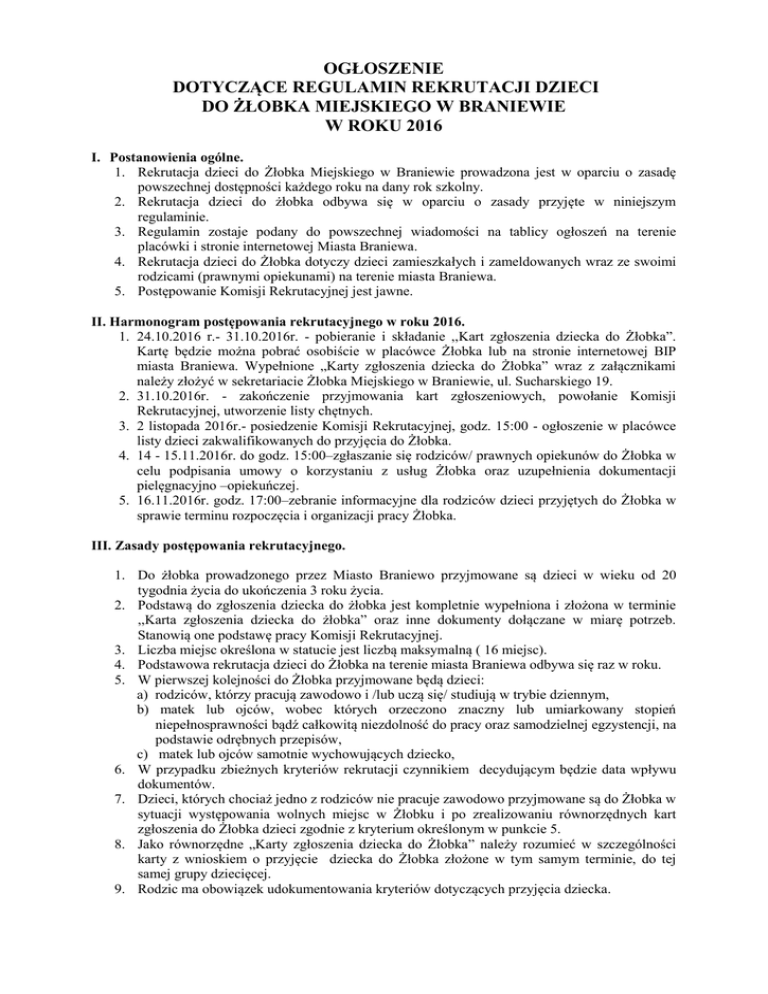 OGŁOSZENIE
DOTYCZĄCE REGULAMIN REKRUTACJI DZIECI
DO ŻŁOBKA MIEJSKIEGO W BRANIEWIE
W ROKU 2016

I. Postanowienia ogólne.
1. Rekrutacja dzieci do Żłobka Miejskiego w Braniewie prowadzona jest w oparciu o zasadę powszechnej dostępności każdego roku na dany rok szkolny.
2. Rekrutacja dzieci do żłobka odbywa się w oparciu o zasady przyjęte w niniejszym regulaminie.
3. Regulamin zostaje podany do powszechnej wiadomości na tablicy ogłoszeń na terenie placówki i stronie internetowej Miasta Braniewa.
4. Rekrutacja dzieci do Żłobka dotyczy dzieci zamieszkałych i zameldowanych wraz ze swoimi rodzicami (prawnymi opiekunami) na terenie miasta Braniewa.
5. Postępowanie Komisji Rekrutacyjnej jest jawne.

II. Harmonogram postępowania rekrutacyjnego w roku 2016.
1. 24.10.2016 r.- 31.10.2016r. - pobieranie i składanie „Kart zgłoszenia dziecka do Żłobka". Kartę będzie można pobrać osobiście w placówce Żłobka lub na stronie internetowej BIP miasta Braniewa. Wypełnione „Karty zgłoszenia dziecka do Żłobka" wraz z załącznikami należy złożyć w sekretariacie Żłobka Miejskiego w Braniewie, ul. Sucharskiego 19.
2. 31.10.2016r. - zakończenie przyjmowania kart zgłoszeniowych, powołanie Komisji Rekrutacyjnej, utworzenie listy chętnych.
3. 2 listopada 2016r.- posiedzenie Komisji Rekrutacyjnej, godz. 15:00 - ogłoszenie w placówce listy dzieci zakwalifikowanych do przyjęcia do Żłobka.
4. 14 - 15.11.2016r. do godz. 15:00–zgłaszanie się rodziców/ prawnych opiekunów do Żłobka w celu podpisania umowy o korzystaniu z usług Żłobka oraz uzupełnienia dokumentacji pielęgnacyjno –opiekuńczej.
5. 16.11.2016r. godz. 17:00–zebranie informacyjne dla rodziców dzieci przyjętych do Żłobka w sprawie terminu rozpoczęcia i organizacji pracy Żłobka.

III. Zasady postępowania rekrutacyjnego.

1. Do żłobka prowadzonego przez Miasto Braniewo przyjmowane są dzieci w wieku od 20 tygodnia życia do ukończenia 3 roku życia.
2. Podstawą do zgłoszenia dziecka do żłobka jest kompletnie wypełniona i złożona w terminie „Karta zgłoszenia dziecka do żłobka" oraz inne dokumenty dołączane w miarę potrzeb. Stanowią one podstawę pracy Komisji Rekrutacyjnej.
3. Liczba miejsc określona w statucie jest liczbą maksymalną ( 16 miejsc).
4. Podstawowa rekrutacja dzieci do Żłobka na terenie miasta Braniewa odbywa się raz w roku.
5. W pierwszej kolejności do Żłobka przyjmowane będą dzieci:
a) rodziców, którzy pracują zawodowo i /lub uczą się/ studiują w trybie dziennym,
b) matek lub ojców, wobec których orzeczono znaczny lub umiarkowany stopień niepełnosprawności bądź całkowitą niezdolność do pracy oraz samodzielnej egzystencji, na podstawie odrębnych przepisów,
c) matek lub ojców samotnie wychowujących dziecko,
6. W przypadku zbieżnych kryteriów rekrutacji czynnikiem decydującym będzie data wpływu dokumentów.
7. Dzieci, których chociaż jedno z rodziców nie pracuje zawodowo przyjmowane są do Żłobka w sytuacji występowania wolnych miejsc w Żłobku i po zrealizowaniu równorzędnych kart zgłoszenia do Żłobka dzieci zgodnie z kryterium określonym w punkcie 5.
8. Jako równorzędne „Karty zgłoszenia dziecka do Żłobka" należy rozumieć w szczególności karty z wnioskiem o przyjęcie dziecka do Żłobka złożone w tym samym terminie, do tej samej grupy dziecięcej.
9. Rodzic ma obowiązek udokumentowania kryteriów dotyczących przyjęcia dziecka.